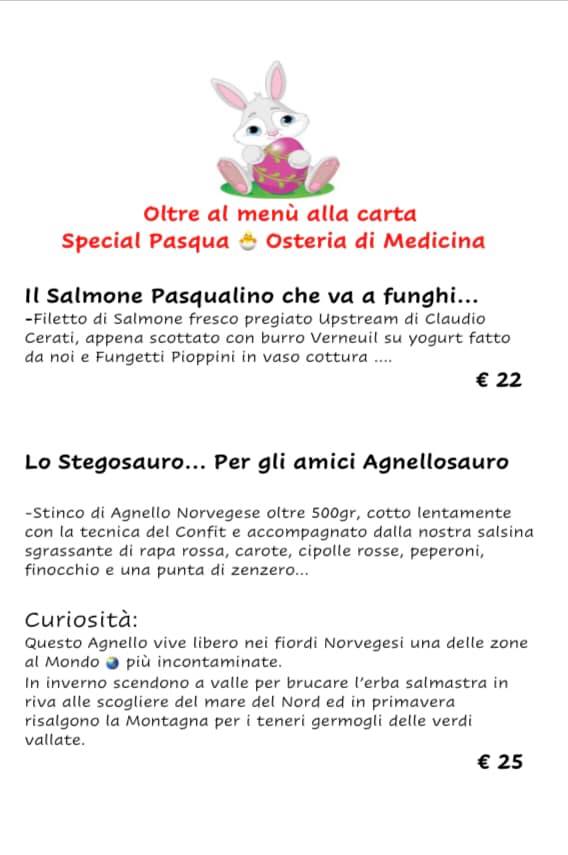 Oltre al menù alla carta
Special Pasqua 🐣 Osteria di Medicina

Il Salmone Pasqualino che va a funghi...
-Filetto di Salmone fresco pregiato Upstream di Claudio Cerati, appena scottato con burro Verneuil su yogurt fatto da noi e Fungetti Pioppini in vaso cottura ....

€ 22

Lo Stegosauro... Per gli amici Agnellosauro

-Stinco di Agnello Norvegese oltre 500gr, cotto lentamente con la tecnica del Confit e accompagnato dalla nostra salsina sgrassante di rapa rossa, carote, cipolle rosse, peperoni, finocchio e una punta di zenzero...

Curiosità:
Questo Agnello vive libero nei fiordi Norvegesi una delle zone al Mondo 🌍 più incontaminate.
In inverno scendono a valle per brucare l'erba salmastra in riva alle scogliere del mare del Nord ed in primavera risalgono la Montagna per i teneri germogli delle verdi vallate.

€ 25